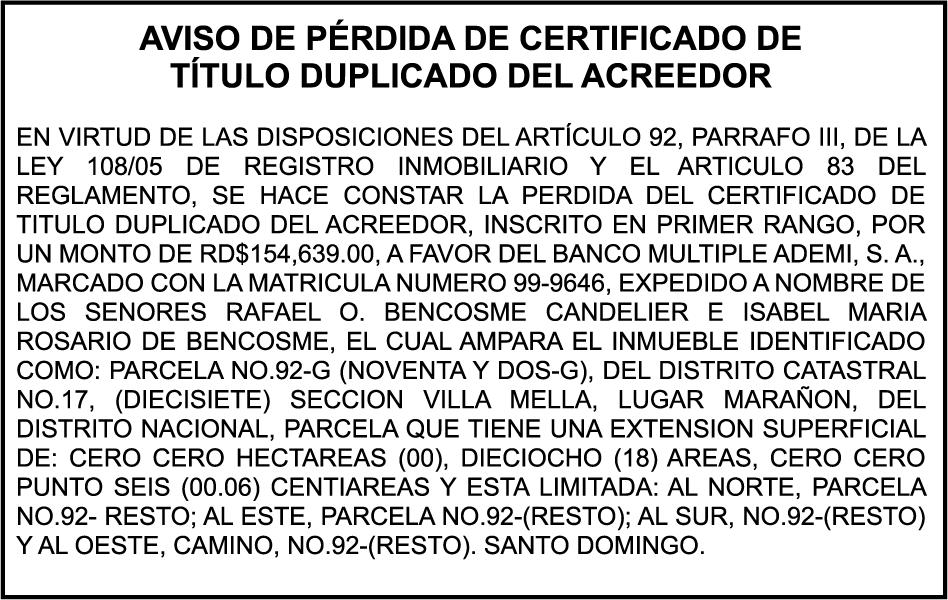 AVISO DE PÉRDIDA DE CERTIFICADO DE TÍTULO DUPLICADO DEL ACREEDOR

EN VIRTUD DE LAS DISPOSICIONES DEL ARTÍCULO 92, PARRAFO III, DE LA LEY 108/05 DE REGISTRO INMOBILIARIO Y EL ARTICULO 83 DEL REGLAMENTO, SE HACE CONSTAR LA PERDIDA DEL CERTIFICADO DE TITULO DUPLICADO DEL ACREEDOR, INSCRITO EN PRIMER RANGO, POR UN MONTO DE RD$154,639.00, A FAVOR DEL BANCO MULTIPLE ADEMI, S. A., MARCADO CON LA MATRICULA NUMERO 99-9646, EXPEDIDO A NOMBRE DE LOS SENORES RAFAEL O. BENCOSME CANDELIER E ISABEL MARIA ROSARIO DE BENCOSME, EL CUAL AMPARA EL INMUEBLE IDENTIFICADO COMO: PARCELA NO.92-G (NOVENTA Y DOS-G), DEL DISTRITO CATASTRAL NO.17, (DIECISIETE) SECCION VILLA MELLA, LUGAR MARAÑON, DEL DISTRITO NACIONAL, PARCELA QUE TIENE UNA EXTENSION SUPERFICIAL DE: CERO CERO HECTAREAS (00), DIECIOCHO (18) AREAS, CERO CERO PUNTO SEIS (00.06) CENTIAREAS Y ESTA LIMITADA: AL NORTE, PARCELA NO.92- RESTO; AL ESTE, PARCELA NO.92-(RESTO); AL SUR, NO.92-(RESTO) Y AL OESTE, CAMINO, NO.92-(RESTO). SANTO DOMINGO.